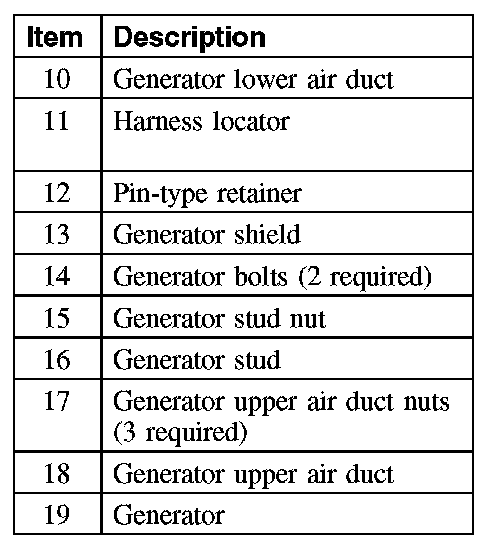 | Item | Description |
|---|---|
| 10 | Generator lower air duct |
| 11 | Harness locator |
| 12 | Pin-type retainer |
| 13 | Generator shield |
| 14 | Generator bolts (2 required) |
| 15 | Generator stud nut |
| 16 | Generator stud |
| 17 | Generator upper air duct nuts (3 required) |
| 18 | Generator upper air duct |
| 19 | Generator |